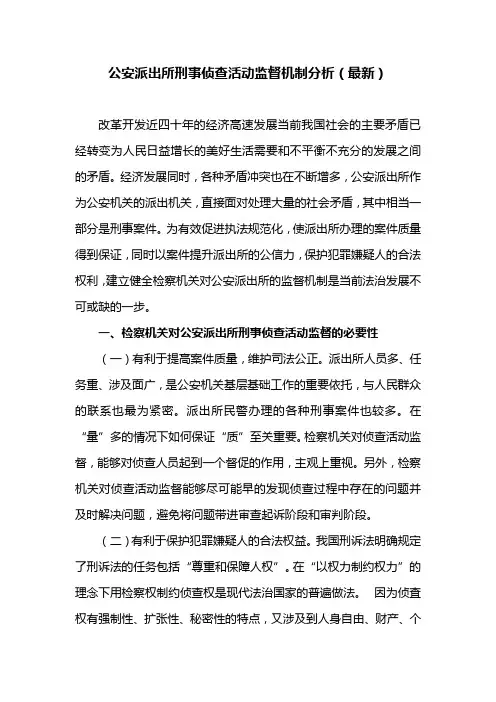 公安派出所刑事侦查活动监督机制分析（最新）

改革开发近四十年的经济高速发展当前我国社会的主要矛盾已经转变为人民日益增长的美好生活需要和不平衡不充分的发展之间的矛盾。经济发展同时，各种矛盾冲突也在不断增多，公安派出所作为公安机关的派出机关，直接面对处理大量的社会矛盾，其中相当一部分是刑事案件。为有效促进执法规范化，使派出所办理的案件质量得到保证，同时以案件提升派出所的公信力，保护犯罪嫌疑人的合法权利，建立健全检察机关对公安派出所的监督机制是当前法治发展不可或缺的一步。

一、检察机关对公安派出所刑事侦查活动监督的必要性

（一）有利于提高案件质量，维护司法公正。派出所人员多、任务重、涉及面广，是公安机关基层基础工作的重要依托，与人民群众的联系也最为紧密。派出所民警办理的各种刑事案件也较多。在“量”多的情况下如何保证“质”至关重要。检察机关对侦查活动监督，能够对侦查人员起到一个督促的作用，主观上重视。另外，检察机关对侦查活动监督能够尽可能早的发现侦查过程中存在的问题并及时解决问题，避免将问题带进审查起诉阶段和审判阶段。

（二）有利于保护犯罪嫌疑人的合法权益。我国刑诉法明确规定了刑诉法的任务包括“尊重和保障人权”。在“以权力制约权力”的理念下用检察权制约侦查权是现代法治国家的普遍做法。 因为侦查权有强制性、扩张性、秘密性的特点，又涉及到人身自由、财产、个